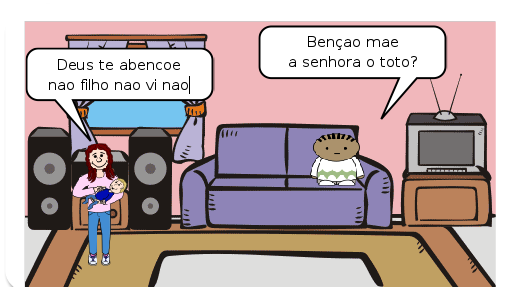 Deus te abencoe
nao filho nao vi nao

Bençao mae
a senhora o toto?